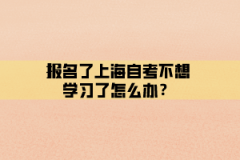 报名了上海自考不想学习了怎么办？